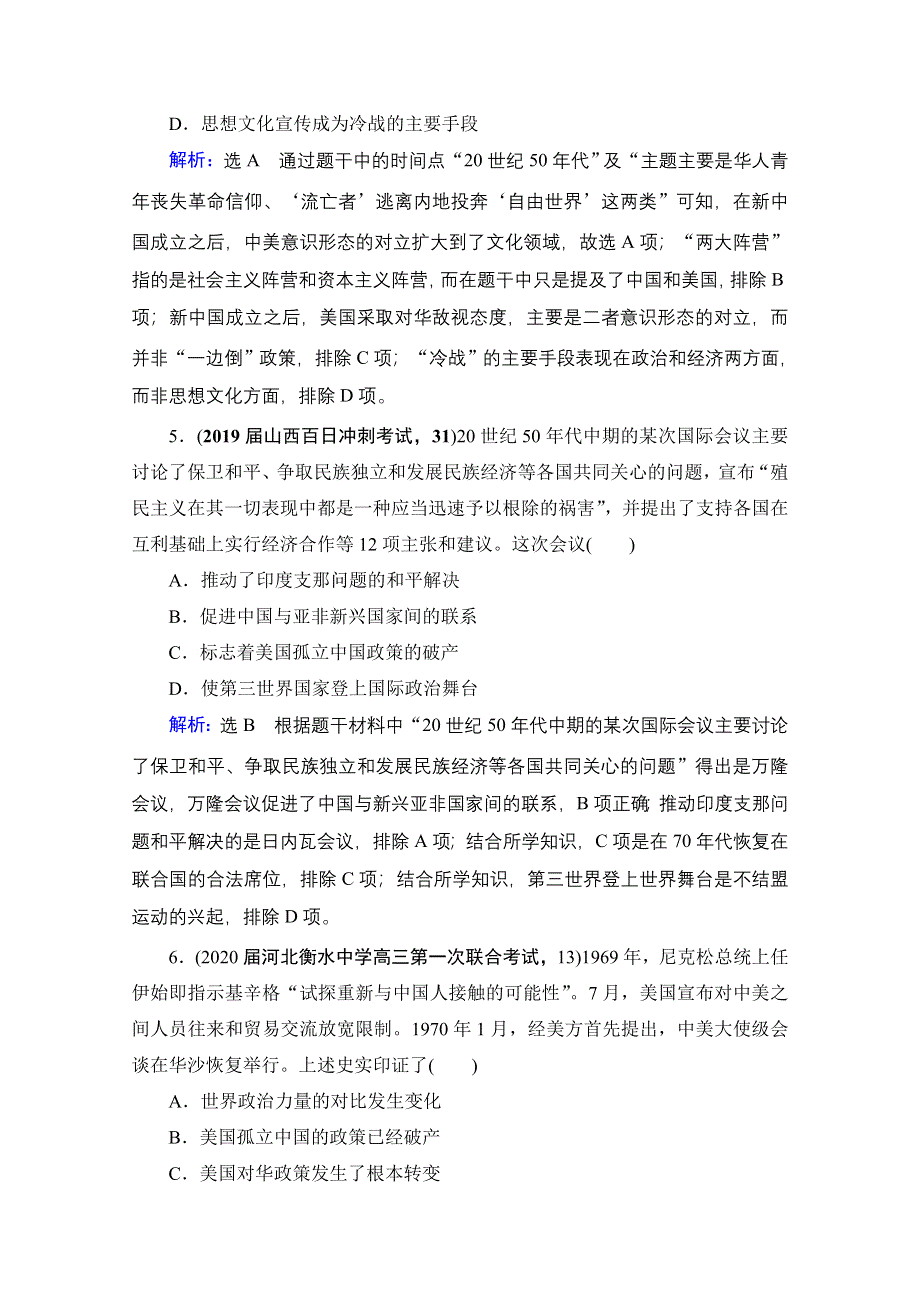 D．思想文化宣传成为冷战的主要手段

解析：选 A　通过题干中的时间点“20 世纪 50 年代”及“主题主要是华人青年丧失革命信仰、‘流亡者’逃离内地投奔‘自由世界’这两类”可知，在新中国成立之后，中美意识形态的对立扩大到了文化领域，故选 A 项；“两大阵营”指的是社会主义阵营和资本主义阵营，而在题干中只是提及了中国和美国，排除 B 项；新中国成立之后，美国采取对华敌视态度，主要是二者意识形态的对立，而并非“一边倒”政策，排除 C 项；“冷战”的主要手段表现在政治和经济两方面，而非思想文化方面，排除 D 项。

5．(2019 届山西百日冲刺考试，31)20 世纪 50 年代中期的某次国际会议主要讨论了保卫和平、争取民族独立和发展民族经济等各国共同关心的问题，宣布“殖民主义在其一切表现中都是一种应当迅速予以根除的祸害”，并提出了支持各国在互利基础上实行经济合作等 12 项主张和建议。这次会议(　　)

A．推动了印度支那问题的和平解决

B．促进中国与亚非新兴国家间的联系

C．标志着美国孤立中国政策的破产

D．使第三世界国家登上国际政治舞台

解析：选 B　根据题干材料中“20 世纪 50 年代中期的某次国际会议主要讨论了保卫和平、争取民族独立和发展民族经济等各国共同关心的问题”得出是万隆会议，万隆会议促进了中国与新兴亚非国家间的联系，B 项正确；推动印度支那问题和平解决的是日内瓦会议，排除 A 项；结合所学知识，C 项是在 70 年代恢复在联合国的合法席位，排除 C 项；结合所学知识，第三世界登上世界舞台是不结盟运动的兴起，排除 D 项。

6．(2020 届河北衡水中学高三第一次联合考试，13)1969 年，尼克松总统上任伊始即指示基辛格“试探重新与中国人接触的可能性”。7 月，美国宣布对中美之间人员往来和贸易交流放宽限制。1970 年 1 月，经美方首先提出，中美大使级会谈在华沙恢复举行。上述史实印证了(　　)

A．世界政治力量的对比发生变化

B．美国孤立中国的政策已经破产

C．美国对华政策发生了根本转变